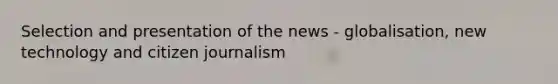 Selection and presentation of the news - globalisation, new technology and citizen journalism